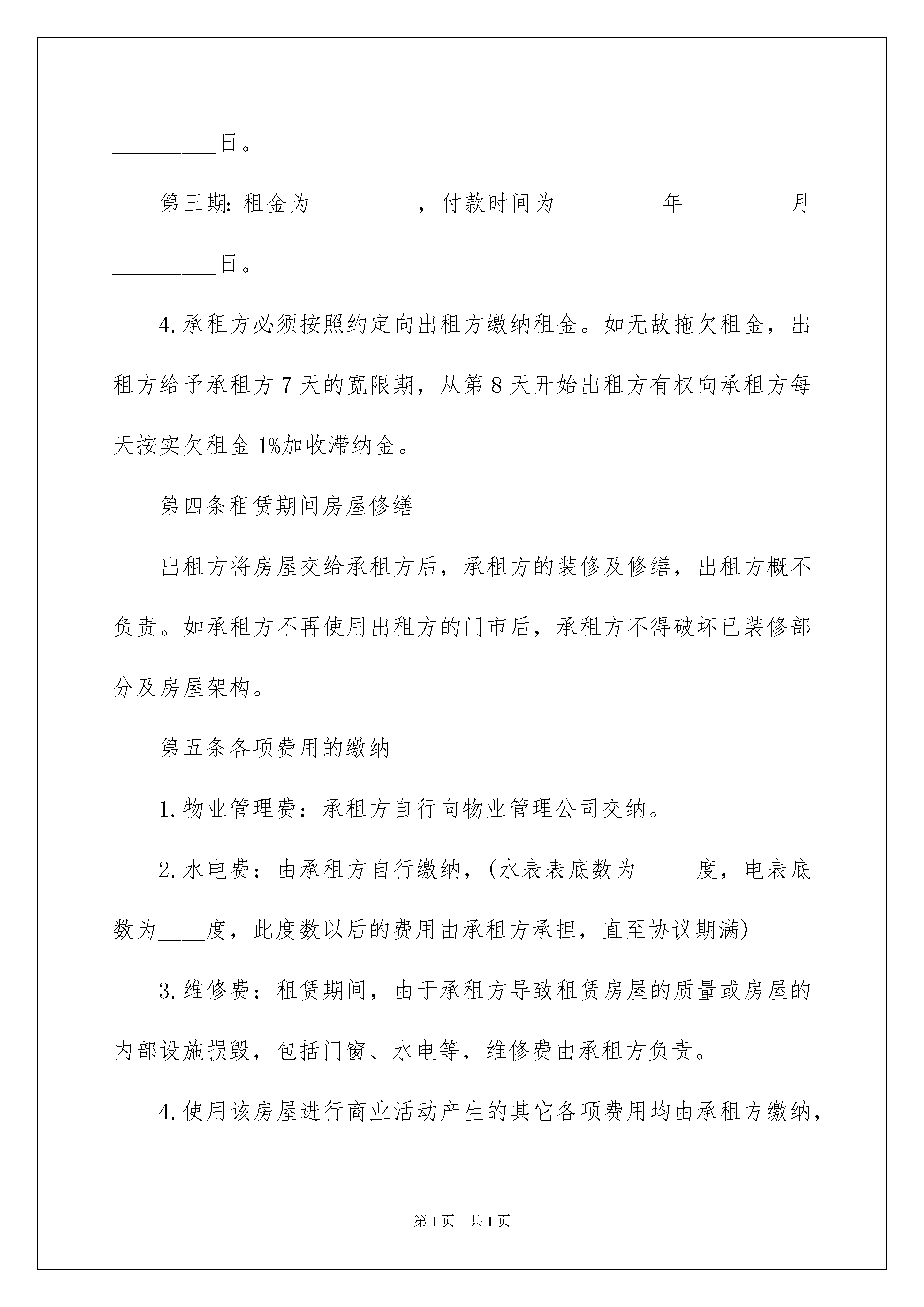 _________日。

第三期：租金为_________，付款时间为_________年_________月_________日。

4.承租方必须按照约定向出租方缴纳租金。如无故拖欠租金，出租方给予承租方7天的宽限期，从第8天开始出租方有权向承租方每天按实欠租金1%加收滞纳金。

第四条租赁期间房屋修缮

出租方将房屋交给承租方后，承租方的装修及修缮，出租方概不负责。如承租方不再使用出租方的门市后，承租方不得破坏已装修部分及房屋架构。

第五条各项费用的缴纳

1.物业管理费：承租方自行向物业管理公司交纳。

2.水电费：由承租方自行缴纳，(水表表底数为_____度，电表底数为____度，此度数以后的费用由承租方承担，直至协议期满)

3.维修费：租赁期间，由于承租方导致租赁房屋的质量或房屋的内部设施损毁，包括门窗、水电等，维修费由承租方负责。

4.使用该房屋进行商业活动产生的其它各项费用均由承租方缴纳，

第1页 共1页